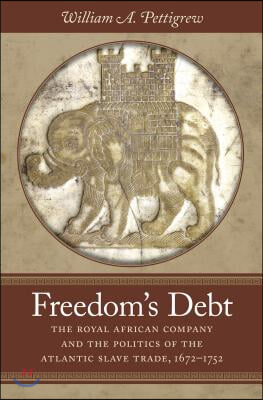 William A. Pettigrew

Freedom's Debt

THE ROYAL AFRICAN COMPANY AND THE POLITICS OF THE ATLANTIC SLAVE TRADE, 1672–1752